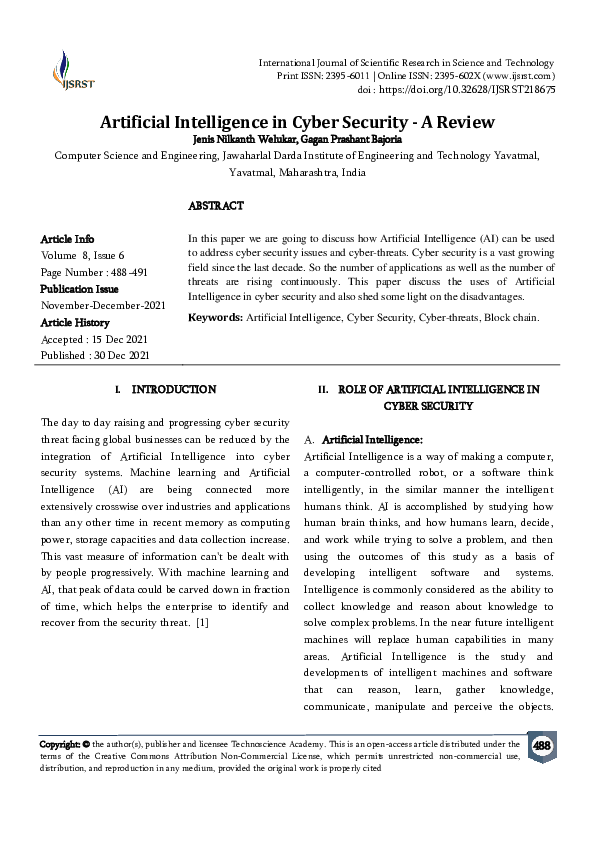 IJSRST

International Journal of Scientific Research in Science and Technology
Print ISSN: 2395-6011 | Online ISSN: 2395-602X (www.ijsrst.com)
doi : https://doi.org/10.32628/IJSRST218675

Artificial Intelligence in Cyber Security - A Review

Jenis Nilkanth Welukar, Gagan Prashant Bajoria

Computer Science and Engineering, Jawaharlal Darda Institute of Engineering and Technology Yavatmal, Yavatmal, Maharashtra, India

ABSTRACT

Article Info
Volume 8, Issue 6
Page Number : 488-491
Publication Issue
November-December-2021
Article History
Accepted : 15 Dec 2021
Published : 30 Dec 2021

In this paper we are going to discuss how Artificial Intelligence (AI) can be used to address cyber security issues and cyber-threats. Cyber security is a vast growing field since the last decade. So the number of applications as well as the number of threats are rising continuously. This paper discuss the uses of Artificial Intelligence in cyber security and also shed some light on the disadvantages.

Keywords: Artificial Intelligence, Cyber Security, Cyber-threats, Block chain.

I. INTRODUCTION

The day to day raising and progressing cyber security threat facing global businesses can be reduced by the integration of Artificial Intelligence into cyber security systems. Machine learning and Artificial Intelligence (AI) are being connected more extensively crosswise over industries and applications than any other time in recent memory as computing power, storage capacities and data collection increase. This vast measure of information can't be dealt with by people progressively. With machine learning and AI, that peak of data could be carved down in fraction of time, which helps the enterprise to identify and recover from the security threat. [1]

II. ROLE OF ARTIFICIAL INTELLIGENCE IN CYBER SECURITY

A. Artificial Intelligence:

Artificial Intelligence is a way of making a computer, a computer-controlled robot, or a software think intelligently, in the similar manner the intelligent humans think. AI is accomplished by studying how human brain thinks, and how humans learn, decide, and work while trying to solve a problem, and then using the outcomes of this study as a basis of developing intelligent software and systems. Intelligence is commonly considered as the ability to collect knowledge and reason about knowledge to solve complex problems. In the near future intelligent machines will replace human capabilities in many areas. Artificial Intelligence is the study and developments of intelligent machines and software that can reason, learn, gather knowledge, communicate, manipulate and perceive the objects.

Copyright: © the author(s), publisher and licensee Technoscience Academy. This is an open-access article distributed under the terms of the Creative Commons Attribution Non-Commercial License, which permits unrestricted non-commercial use, distribution, and reproduction in any medium, provided the original work is properly cited

488